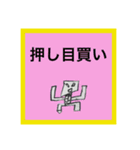 押し目買い